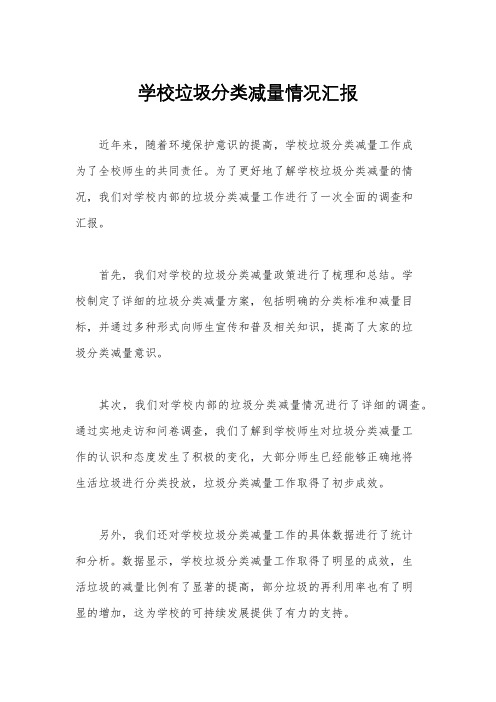 学校垃圾分类减量情况汇报

近年来，随着环境保护意识的提高，学校垃圾分类减量工作成为了全校师生的共同责任。为了更好地了解学校垃圾分类减量的情况，我们对学校内部的垃圾分类减量工作进行了一次全面的调查和汇报。

首先，我们对学校的垃圾分类减量政策进行了梳理和总结。学校制定了详细的垃圾分类减量方案，包括明确的分类标准和减量目标，并通过多种形式向师生宣传和普及相关知识，提高了大家的垃圾分类减量意识。

其次，我们对学校内部的垃圾分类减量情况进行了详细的调查。通过实地走访和问卷调查，我们了解到学校师生对垃圾分类减量工作的认识和态度发生了积极的变化，大部分师生已经能够正确地将生活垃圾进行分类投放，垃圾分类减量工作取得了初步成效。

另外，我们还对学校垃圾分类减量工作的具体数据进行了统计和分析。数据显示，学校垃圾分类减量工作取得了明显的成效，生活垃圾的减量比例有了显著的提高，部分垃圾的再利用率也有了明显的增加，这为学校的可持续发展提供了有力的支持。